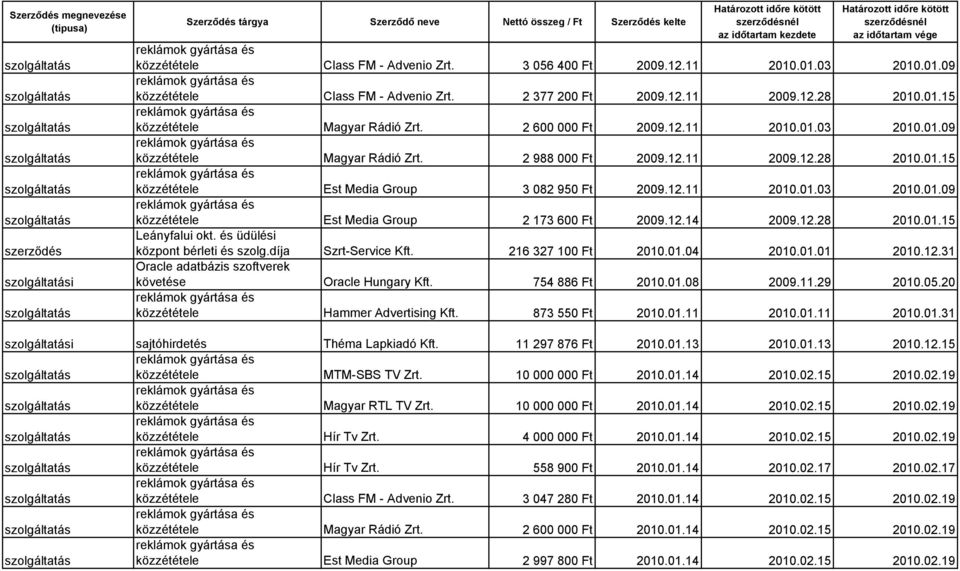 | Szerződés megnevezése (típusa) | Szerződés tárgya | Szerződő neve | Nettó összeg / Ft | Szerződés kelte | Határozott időre kötött szerződésnél az időtartam kezdete | Határozott időre kötött szerződésnél az időtartam vége |
|---|---|---|---|---|---|---|
| szolgáltatás | reklámok gyártása és közzététele | Class FM - Advenio Zrt. | 3 056 400 Ft | 2009.12.11 | 2010.01.03 | 2010.01.09 |
| szolgáltatás | reklámok gyártása és közzététele | Class FM - Advenio Zrt. | 2 377 200 Ft | 2009.12.11 | 2009.12.28 | 2010.01.15 |
| szolgáltatás | reklámok gyártása és közzététele | Magyar Rádió Zrt. | 2 600 000 Ft | 2009.12.11 | 2010.01.03 | 2010.01.09 |
| szolgáltatás | reklámok gyártása és közzététele | Magyar Rádió Zrt. | 2 988 000 Ft | 2009.12.11 | 2009.12.28 | 2010.01.15 |
| szolgáltatás | reklámok gyártása és közzététele | Est Media Group | 3 082 950 Ft | 2009.12.11 | 2010.01.03 | 2010.01.09 |
| szolgáltatás | reklámok gyártása és közzététele | Est Media Group | 2 173 600 Ft | 2009.12.14 | 2009.12.28 | 2010.01.15 |
| szerződés | Leányfalui okt. és üdülési központ bérleti és szolg.díja | Szrt-Service Kft. | 216 327 100 Ft | 2010.01.04 | 2010.01.01 | 2010.12.31 |
| szolgáltatási | Oracle adatbázis szoftverek követése | Oracle Hungary Kft. | 754 886 Ft | 2010.01.08 | 2009.11.29 | 2010.05.20 |
| szolgáltatás | reklámok gyártása és közzététele | Hammer Advertising Kft. | 873 550 Ft | 2010.01.11 | 2010.01.11 | 2010.01.31 |
| szolgáltatási | sajtóhirdetés | Théma Lapkiadó Kft. | 11 297 876 Ft | 2010.01.13 | 2010.01.13 | 2010.12.15 |
| szolgáltatás | reklámok gyártása és közzététele | MTM-SBS TV Zrt. | 10 000 000 Ft | 2010.01.14 | 2010.02.15 | 2010.02.19 |
| szolgáltatás | reklámok gyártása és közzététele | Magyar RTL TV Zrt. | 10 000 000 Ft | 2010.01.14 | 2010.02.15 | 2010.02.19 |
| szolgáltatás | reklámok gyártása és közzététele | Hír Tv Zrt. | 4 000 000 Ft | 2010.01.14 | 2010.02.15 | 2010.02.19 |
| szolgáltatás | reklámok gyártása és közzététele | Hír Tv Zrt. | 558 900 Ft | 2010.01.14 | 2010.02.17 | 2010.02.17 |
| szolgáltatás | reklámok gyártása és közzététele | Class FM - Advenio Zrt. | 3 047 280 Ft | 2010.01.14 | 2010.02.15 | 2010.02.19 |
| szolgáltatás | reklámok gyártása és közzététele | Magyar Rádió Zrt. | 2 600 000 Ft | 2010.01.14 | 2010.02.15 | 2010.02.19 |
| szolgáltatás | reklámok gyártása és közzététele | Est Media Group | 2 997 800 Ft | 2010.01.14 | 2010.02.15 | 2010.02.19 |